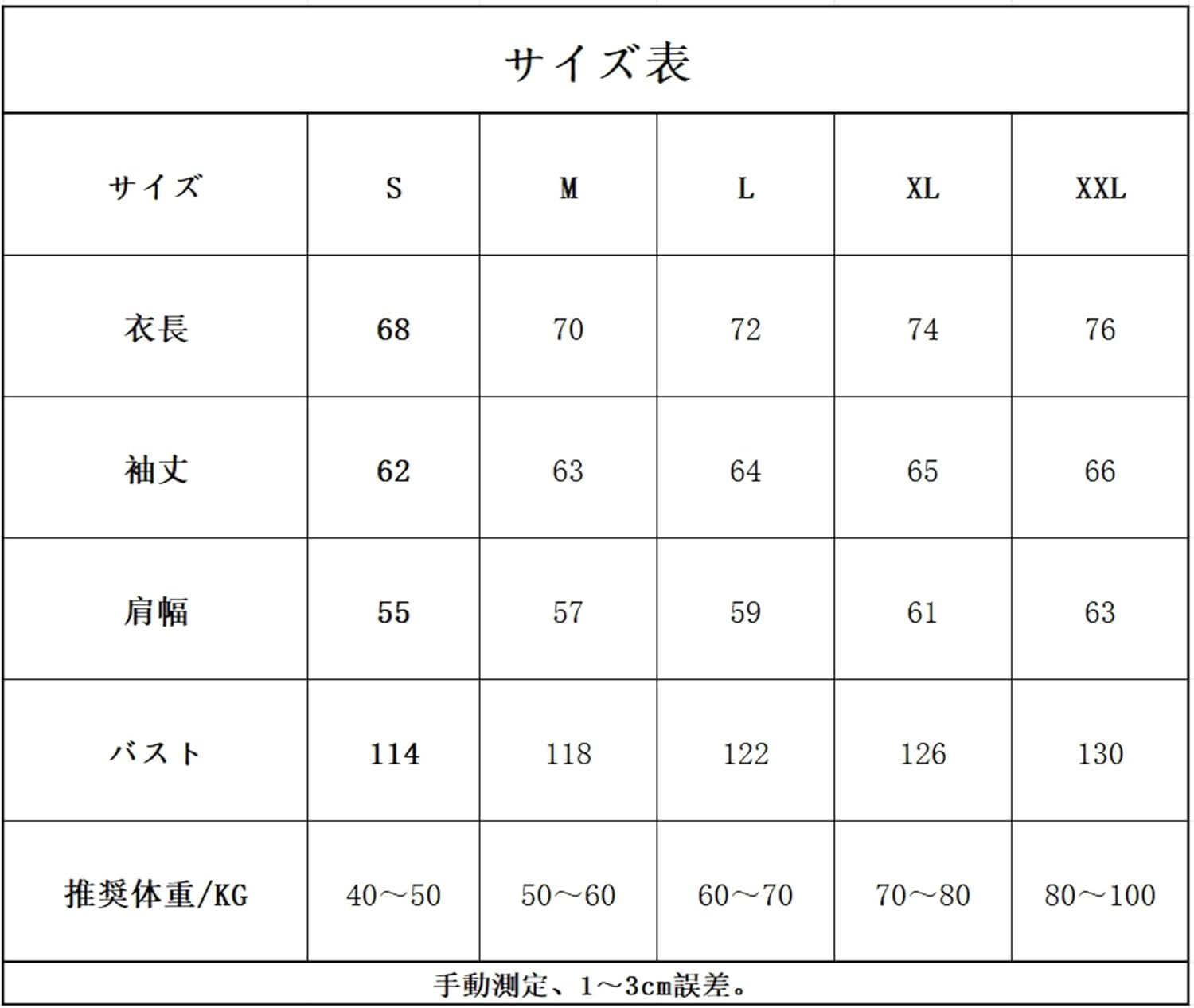 サイズ表

| サイズ | S | M | L | XL | XXL |
|---|---|---|---|---|---|
| 衣長 | 68 | 70 | 72 | 74 | 76 |
| 袖丈 | 62 | 63 | 64 | 65 | 66 |
| 肩幅 | 55 | 57 | 59 | 61 | 63 |
| バスト | 114 | 118 | 122 | 126 | 130 |
| 推奨体重/KG | 40～50 | 50～60 | 60～70 | 70～80 | 80～100 |

手動測定、1～3cm誤差。